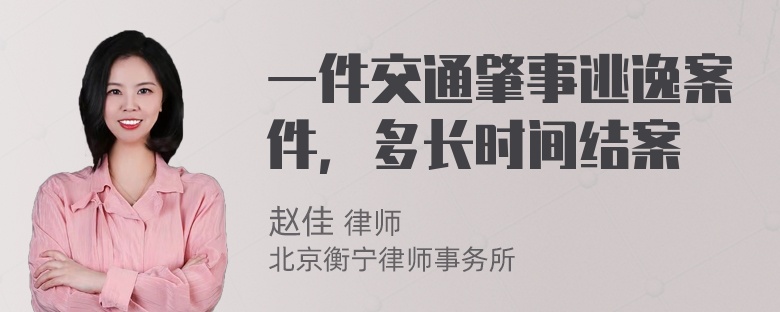 一件交通肇事逃逸案件，多长时间结案

赵佳 律师
北京衡宁律师事务所